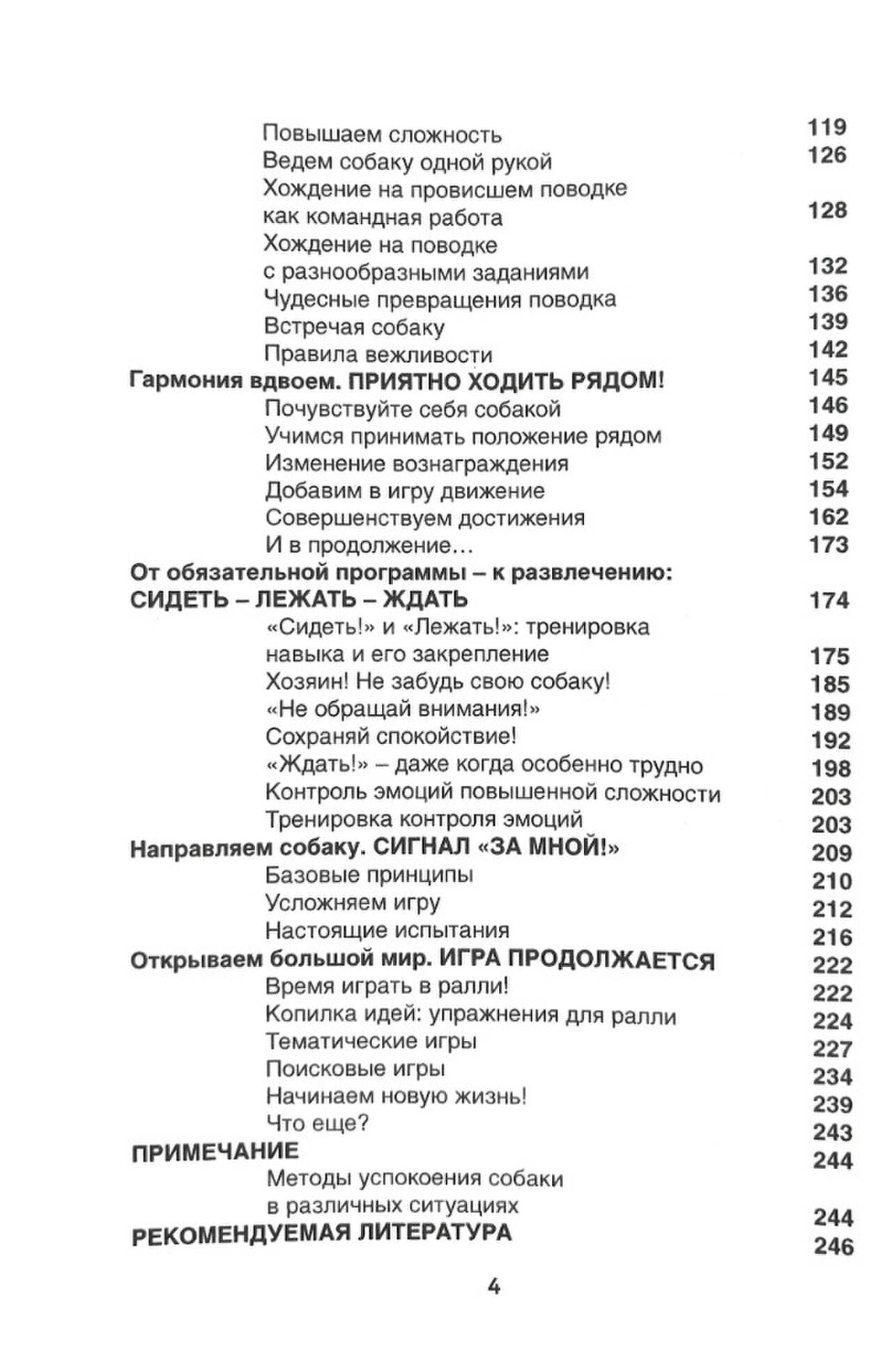 Повышаем сложность 119
Ведем собаку одной рукой 126
Хождение на провисшем поводке как командная работа 128
Хождение на поводке с разнообразными заданиями 132
Чудесные превращения поводка 136
Встречая собаку 139
Правила вежливости 142
Гармония вдвоем. ПРИЯТНО ХОДИТЬ РЯДОМ! 145
Почувствуйте себя собакой 146
Учимся принимать положение рядом 149
Изменение вознаграждения 152
Добавим в игру движение 154
Совершенствуем достижения 162
И в продолжение… 173
От обязательной программы – к развлечению: СИДЕТЬ – ЛЕЖАТЬ – ЖДАТЬ 174
«Сидеть!» и «Лежать!»: тренировка навыка и его закрепление 175
Хозяин! Не забудь свою собаку! 185
«Не обращай внимания!» 189
Сохраняй спокойствие! 192
«Ждать!» – даже когда особенно трудно 198
Контроль эмоций повышенной сложности 203
Тренировка контроля эмоций 203
Направляем собаку. СИГНАЛ «ЗА МНОЙ!» 209
Базовые принципы 210
Усложняем игру 212
Настоящие испытания 216
Открываем большой мир. ИГРА ПРОДОЛЖАЕТСЯ 222
Время играть в ралли! 222
Копилка идей: упражнения для ралли 224
Тематические игры 227
Поисковые игры 234
Начинаем новую жизнь! 239
Что еще? 243
ПРИМЕЧАНИЕ 244
Методы успокоения собаки в различных ситуациях 244
РЕКОМЕНДУЕМАЯ ЛИТЕРАТУРА 246

4